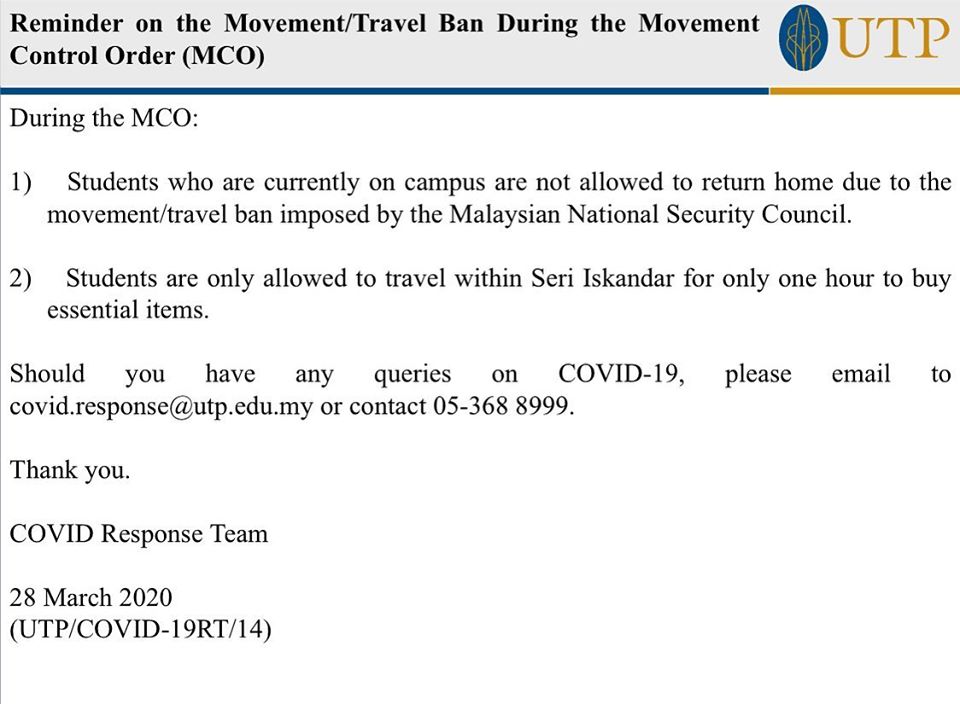 Reminder on the Movement/Travel Ban During the Movement Control Order (MCO)

UTP

During the MCO:

1) Students who are currently on campus are not allowed to return home due to the movement/travel ban imposed by the Malaysian National Security Council.

2) Students are only allowed to travel within Seri Iskandar for only one hour to buy essential items.

Should you have any queries on COVID-19, please email to covid.response@utp.edu.my or contact 05-368 8999.

Thank you.

COVID Response Team

28 March 2020
(UTP/COVID-19RT/14)